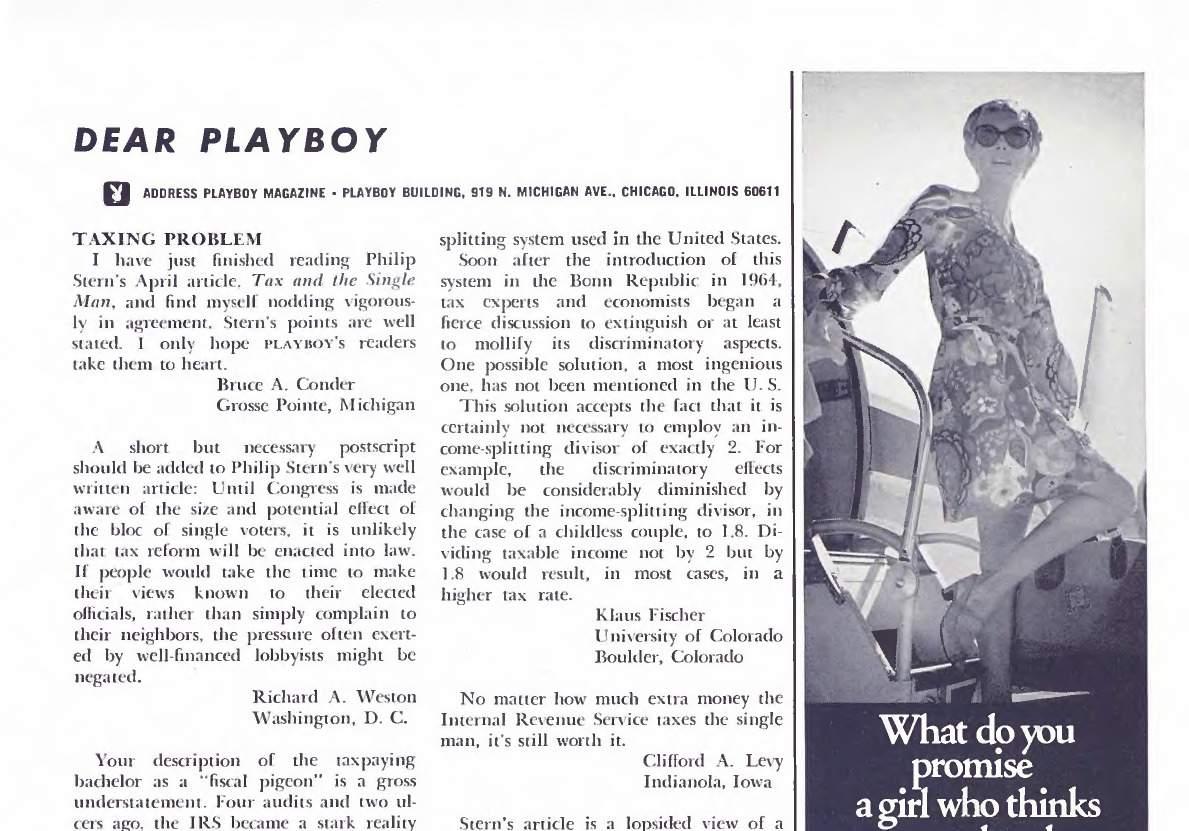 DEAR PLAYBOY

ADDRESS PLAYBOY MAGAZINE • PLAYBOY BUILDING, 919 N. MICHIGAN AVE., CHICAGO, ILLINOIS 60611

TAXING PROBLEM
I have just finished reading Philip Stern's April article, Tax and the Single Man, and find myself nodding vigorously in agreement. Stern's points are well stated. I only hope PLAYBOY's readers take them to heart.
Bruce A. Conder
Grosse Pointe, Michigan

A short but necessary postscript should be added to Philip Stern's very well written article: Until Congress is made aware of the size and potential effect of the bloc of single voters, it is unlikely that tax reform will be enacted into law. If people would take the time to make their views known to their elected officials, rather than simply complain to their neighbors, the pressure often exerted by well-financed lobbyists might be negated.
Richard A. Weston
Washington, D. C.

Your description of the taxpaying bachelor as a "fiscal pigeon" is a gross understatement. Four audits and two ulcers ago, the IRS became a stark reality

splitting system used in the United States. Soon after the introduction of this system in the Bonn Republic in 1964, tax experts and economists began a fierce discussion to extinguish or at least to mollify its discriminatory aspects. One possible solution, a most ingenious one, has not been mentioned in the U. S.
This solution accepts the fact that it is certainly not necessary to employ an income-splitting divisor of exactly 2. For example, the discriminatory effects would be considerably diminished by changing the income-splitting divisor, in the case of a childless couple, to 1.8. Dividing taxable income not by 2 but by 1.8 would result, in most cases, in a higher tax rate.
Klaus Fischer
University of Colorado
Boulder, Colorado

No matter how much extra money the Internal Revenue Service taxes the single man, it's still worth it.
Clifford A. Levy
Indianola, Iowa

Stern's article is a lopsided view of a

What do you promise a girl who thinks